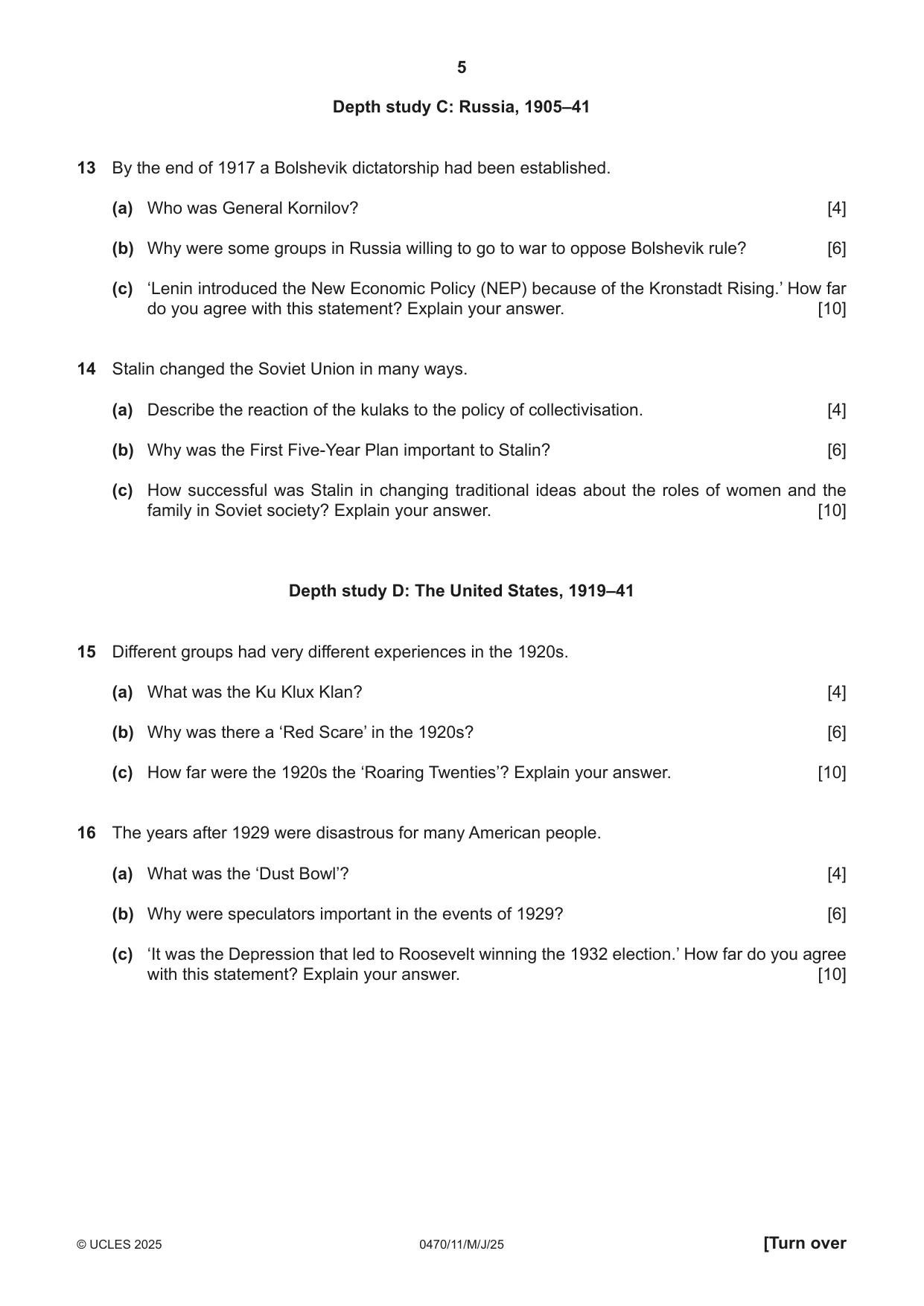 5

Depth study C: Russia, 1905–41

13 By the end of 1917 a Bolshevik dictatorship had been established.

(a) Who was General Kornilov? [4]

(b) Why were some groups in Russia willing to go to war to oppose Bolshevik rule? [6]

(c) 'Lenin introduced the New Economic Policy (NEP) because of the Kronstadt Rising.' How far do you agree with this statement? Explain your answer. [10]

14 Stalin changed the Soviet Union in many ways.

(a) Describe the reaction of the kulaks to the policy of collectivisation. [4]

(b) Why was the First Five-Year Plan important to Stalin? [6]

(c) How successful was Stalin in changing traditional ideas about the roles of women and the family in Soviet society? Explain your answer. [10]

Depth study D: The United States, 1919–41

15 Different groups had very different experiences in the 1920s.

(a) What was the Ku Klux Klan? [4]

(b) Why was there a 'Red Scare' in the 1920s? [6]

(c) How far were the 1920s the 'Roaring Twenties'? Explain your answer. [10]

16 The years after 1929 were disastrous for many American people.

(a) What was the 'Dust Bowl'? [4]

(b) Why were speculators important in the events of 1929? [6]

(c) 'It was the Depression that led to Roosevelt winning the 1932 election.' How far do you agree with this statement? Explain your answer. [10]

© UCLES 2025 0470/11/M/J/25 [Turn over